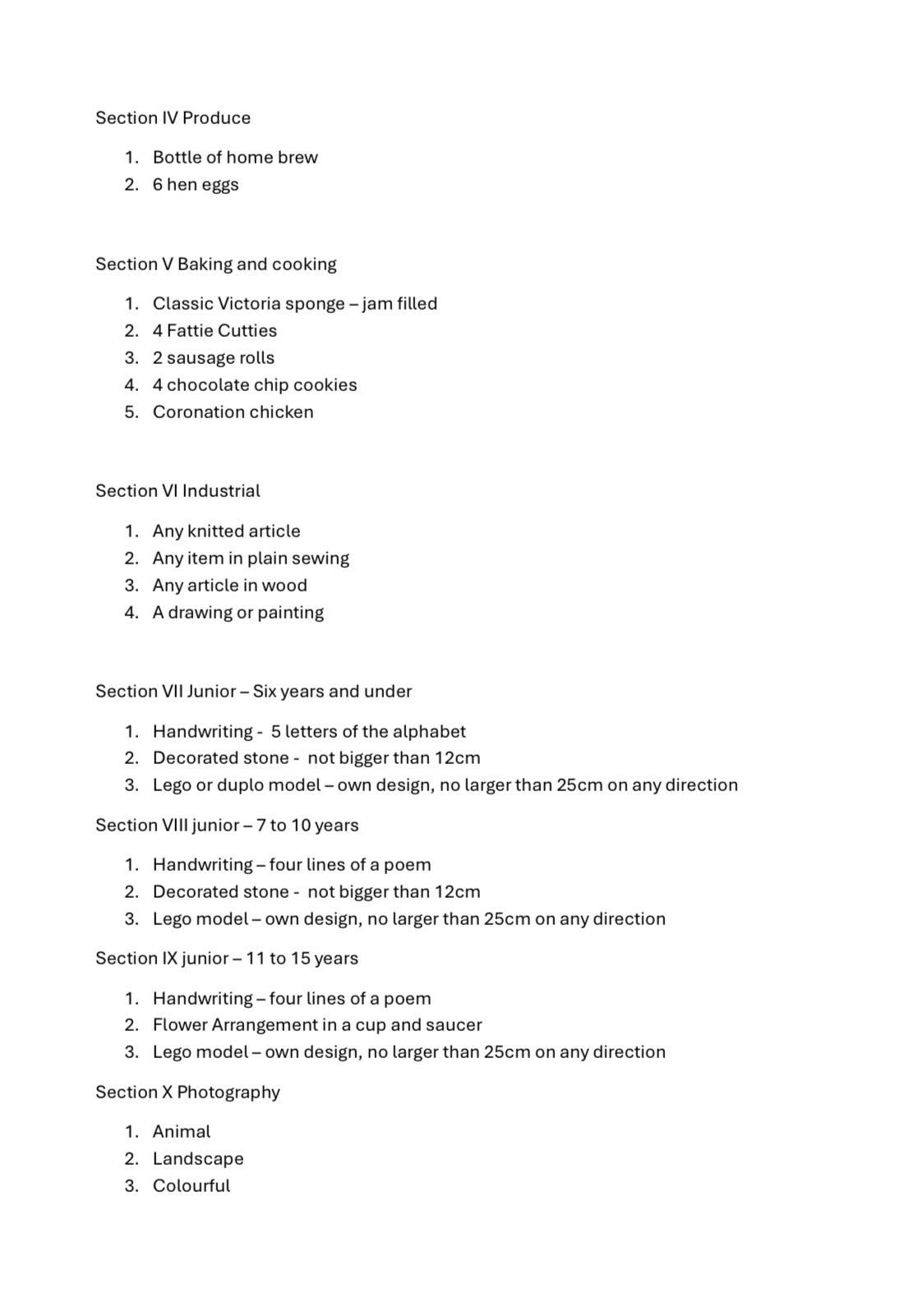 Section IV Produce

1. Bottle of home brew
2. 6 hen eggs

Section V Baking and cooking

1. Classic Victoria sponge – jam filled
2. 4 Fattie Cutties
3. 2 sausage rolls
4. 4 chocolate chip cookies
5. Coronation chicken

Section VI Industrial

1. Any knitted article
2. Any item in plain sewing
3. Any article in wood
4. A drawing or painting

Section VII Junior – Six years and under

1. Handwriting - 5 letters of the alphabet
2. Decorated stone - not bigger than 12cm
3. Lego or duplo model – own design, no larger than 25cm on any direction

Section VIII junior – 7 to 10 years

1. Handwriting – four lines of a poem
2. Decorated stone - not bigger than 12cm
3. Lego model – own design, no larger than 25cm on any direction

Section IX junior – 11 to 15 years

1. Handwriting – four lines of a poem
2. Flower Arrangement in a cup and saucer
3. Lego model – own design, no larger than 25cm on any direction

Section X Photography

1. Animal
2. Landscape
3. Colourful